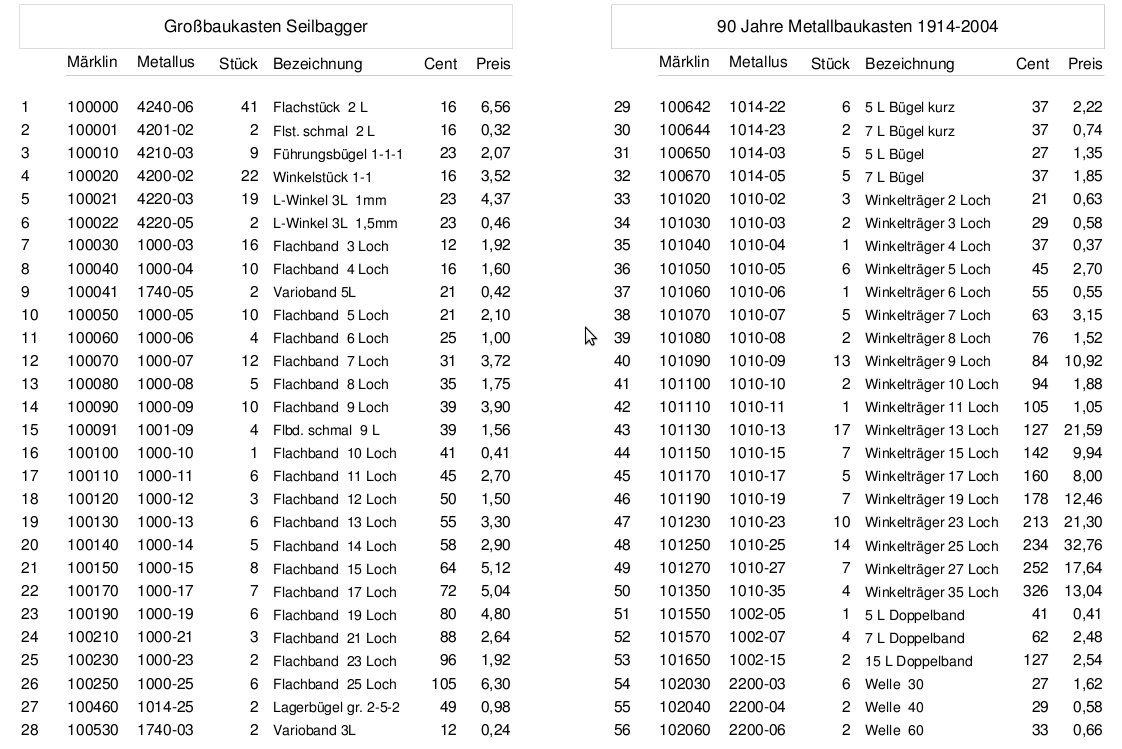 Großbaukasten Seilbagger

| | Märklin | Metallus | Stück | Bezeichnung | Cent | Preis |
|---|---|---|---|---|---|---|
| 1 | 100000 | 4240-06 | 41 | Flachstück 2 L | 16 | 6,56 |
| 2 | 100001 | 4201-02 | 2 | Flst. schmal 2 L | 16 | 0,32 |
| 3 | 100010 | 4210-03 | 9 | Führungsbügel 1-1-1 | 23 | 2,07 |
| 4 | 100020 | 4200-02 | 22 | Winkelstück 1-1 | 16 | 3,52 |
| 5 | 100021 | 4220-03 | 19 | L-Winkel 3L 1mm | 23 | 4,37 |
| 6 | 100022 | 4220-05 | 2 | L-Winkel 3L 1,5mm | 23 | 0,46 |
| 7 | 100030 | 1000-03 | 16 | Flachband 3 Loch | 12 | 1,92 |
| 8 | 100040 | 1000-04 | 10 | Flachband 4 Loch | 16 | 1,60 |
| 9 | 100041 | 1740-05 | 2 | Varioband 5L | 21 | 0,42 |
| 10 | 100050 | 1000-05 | 10 | Flachband 5 Loch | 21 | 2,10 |
| 11 | 100060 | 1000-06 | 4 | Flachband 6 Loch | 25 | 1,00 |
| 12 | 100070 | 1000-07 | 12 | Flachband 7 Loch | 31 | 3,72 |
| 13 | 100080 | 1000-08 | 5 | Flachband 8 Loch | 35 | 1,75 |
| 14 | 100090 | 1000-09 | 10 | Flachband 9 Loch | 39 | 3,90 |
| 15 | 100091 | 1001-09 | 4 | Flbd. schmal 9 L | 39 | 1,56 |
| 16 | 100100 | 1000-10 | 1 | Flachband 10 Loch | 41 | 0,41 |
| 17 | 100110 | 1000-11 | 6 | Flachband 11 Loch | 45 | 2,70 |
| 18 | 100120 | 1000-12 | 3 | Flachband 12 Loch | 50 | 1,50 |
| 19 | 100130 | 1000-13 | 6 | Flachband 13 Loch | 55 | 3,30 |
| 20 | 100140 | 1000-14 | 5 | Flachband 14 Loch | 58 | 2,90 |
| 21 | 100150 | 1000-15 | 8 | Flachband 15 Loch | 64 | 5,12 |
| 22 | 100170 | 1000-17 | 7 | Flachband 17 Loch | 72 | 5,04 |
| 23 | 100190 | 1000-19 | 6 | Flachband 19 Loch | 80 | 4,80 |
| 24 | 100210 | 1000-21 | 3 | Flachband 21 Loch | 88 | 2,64 |
| 25 | 100230 | 1000-23 | 2 | Flachband 23 Loch | 96 | 1,92 |
| 26 | 100250 | 1000-25 | 6 | Flachband 25 Loch | 105 | 6,30 |
| 27 | 100460 | 1014-25 | 2 | Lagerbügel gr. 2-5-2 | 49 | 0,98 |
| 28 | 100530 | 1740-03 | 2 | Varioband 3L | 12 | 0,24 |

90 Jahre Metallbaukasten 1914-2004

| | Märklin | Metallus | Stück | Bezeichnung | Cent | Preis |
|---|---|---|---|---|---|---|
| 29 | 100642 | 1014-22 | 6 | 5 L Bügel kurz | 37 | 2,22 |
| 30 | 100644 | 1014-23 | 2 | 7 L Bügel kurz | 37 | 0,74 |
| 31 | 100650 | 1014-03 | 5 | 5 L Bügel | 27 | 1,35 |
| 32 | 100670 | 1014-05 | 5 | 7 L Bügel | 37 | 1,85 |
| 33 | 101020 | 1010-02 | 3 | Winkelträger 2 Loch | 21 | 0,63 |
| 34 | 101030 | 1010-03 | 2 | Winkelträger 3 Loch | 29 | 0,58 |
| 35 | 101040 | 1010-04 | 1 | Winkelträger 4 Loch | 37 | 0,37 |
| 36 | 101050 | 1010-05 | 6 | Winkelträger 5 Loch | 45 | 2,70 |
| 37 | 101060 | 1010-06 | 1 | Winkelträger 6 Loch | 55 | 0,55 |
| 38 | 101070 | 1010-07 | 5 | Winkelträger 7 Loch | 63 | 3,15 |
| 39 | 101080 | 1010-08 | 2 | Winkelträger 8 Loch | 76 | 1,52 |
| 40 | 101090 | 1010-09 | 13 | Winkelträger 9 Loch | 84 | 10,92 |
| 41 | 101100 | 1010-10 | 2 | Winkelträger 10 Loch | 94 | 1,88 |
| 42 | 101110 | 1010-11 | 1 | Winkelträger 11 Loch | 105 | 1,05 |
| 43 | 101130 | 1010-13 | 17 | Winkelträger 13 Loch | 127 | 21,59 |
| 44 | 101150 | 1010-15 | 7 | Winkelträger 15 Loch | 142 | 9,94 |
| 45 | 101170 | 1010-17 | 5 | Winkelträger 17 Loch | 160 | 8,00 |
| 46 | 101190 | 1010-19 | 7 | Winkelträger 19 Loch | 178 | 12,46 |
| 47 | 101230 | 1010-23 | 10 | Winkelträger 23 Loch | 213 | 21,30 |
| 48 | 101250 | 1010-25 | 14 | Winkelträger 25 Loch | 234 | 32,76 |
| 49 | 101270 | 1010-27 | 7 | Winkelträger 27 Loch | 252 | 17,64 |
| 50 | 101350 | 1010-35 | 4 | Winkelträger 35 Loch | 326 | 13,04 |
| 51 | 101550 | 1002-05 | 1 | 5 L Doppelband | 41 | 0,41 |
| 52 | 101570 | 1002-07 | 4 | 7 L Doppelband | 62 | 2,48 |
| 53 | 101650 | 1002-15 | 2 | 15 L Doppelband | 127 | 2,54 |
| 54 | 102030 | 2200-03 | 6 | Welle 30 | 27 | 1,62 |
| 55 | 102040 | 2200-04 | 2 | Welle 40 | 29 | 0,58 |
| 56 | 102060 | 2200-06 | 2 | Welle 60 | 33 | 0,66 |